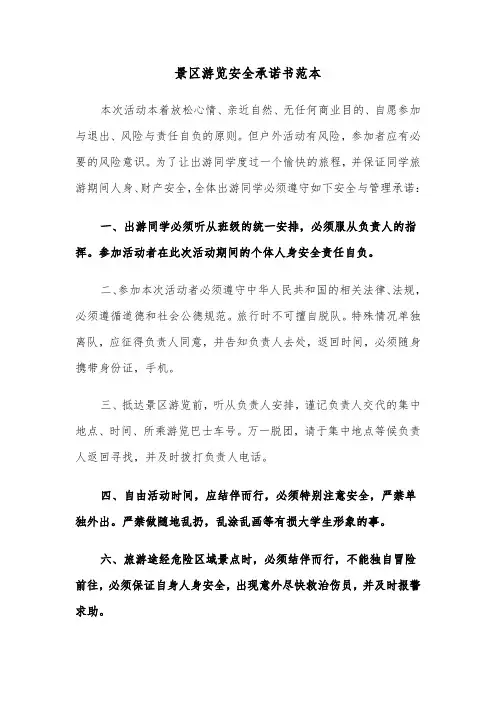 景区游览安全承诺书范本

本次活动本着放松心情、亲近自然、无任何商业目的、自愿参加与退出、风险与责任自负的原则。但户外活动有风险，参加者应有必要的风险意识。为了让出游同学度过一个愉快的旅程，并保证同学旅游期间人身、财产安全，全体出游同学必须遵守如下安全与管理承诺：

一、出游同学必须听从班级的统一安排，必须服从负责人的指挥。参加活动者在此次活动期间的个体人身安全责任自负。

二、参加本次活动者必须遵守中华人民共和国的相关法律、法规，必须遵循道德和社会公德规范。旅行时不可擅自脱队。特殊情况单独离队，应征得负责人同意，并告知负责人去处，返回时间，必须随身携带身份证，手机。

三、抵达景区游览前，听从负责人安排，谨记负责人交代的集中地点、时间、所乘游览巴士车号。万一脱团，请于集中地点等候负责人返回寻找，并及时拨打负责人电话。

四、自由活动时间，应结伴而行，必须特别注意安全，严禁单独外出。严禁做随地乱扔，乱涂乱画等有损大学生形象的事。

六、旅游途经危险区域景点时，必须结伴而行，不能独自冒险前往，必须保证自身人身安全，出现意外尽快救治伤员，并及时报警求助。